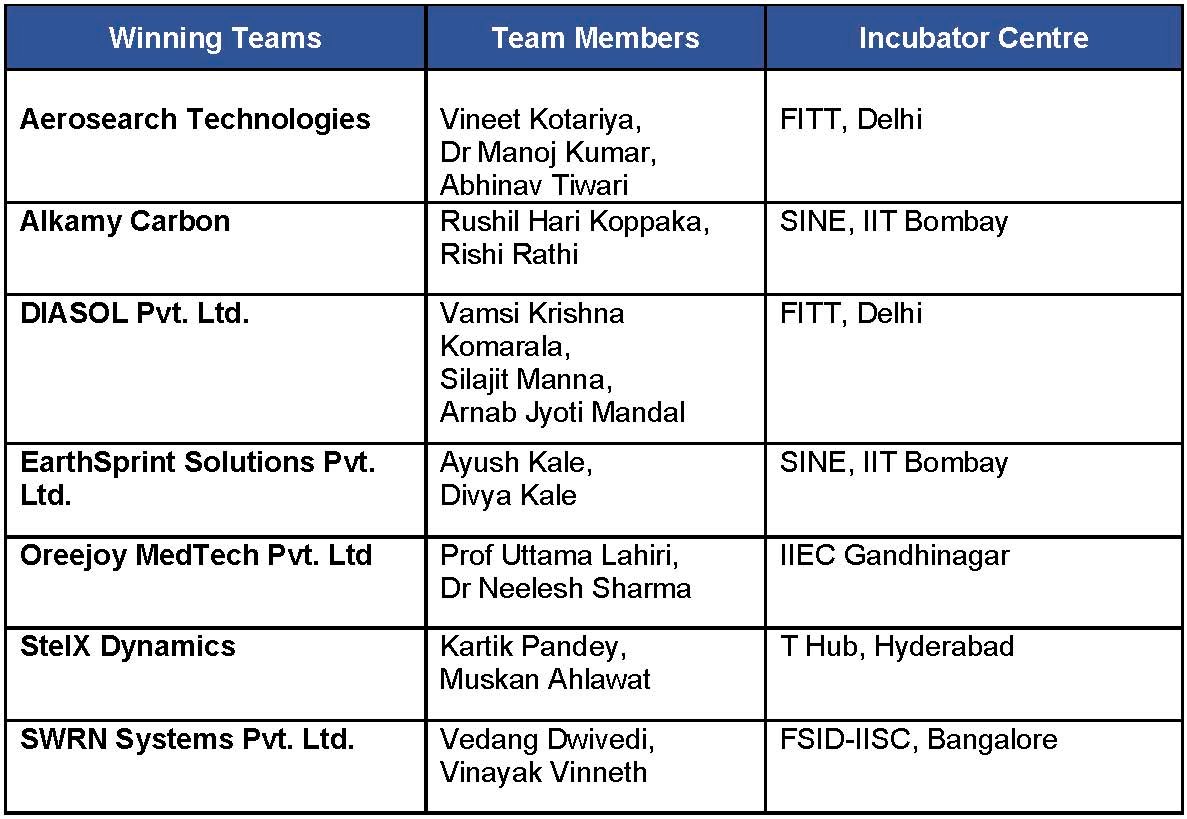 | Winning Teams | Team Members | Incubator Centre |
|---|---|---|
| Aerosearch Technologies | Vineet Kotariya, Dr Manoj Kumar, Abhinav Tiwari | FITT, Delhi |
| Alkamy Carbon | Rushil Hari Koppaka, Rishi Rathi | SINE, IIT Bombay |
| DIASOL Pvt. Ltd. | Vamsi Krishna Komarala, Silajit Manna, Arnab Jyoti Mandal | FITT, Delhi |
| EarthSprint Solutions Pvt. Ltd. | Ayush Kale, Divya Kale | SINE, IIT Bombay |
| Oreejoy MedTech Pvt. Ltd | Prof Uttama Lahiri, Dr Neelesh Sharma | IIEC Gandhinagar |
| StelX Dynamics | Kartik Pandey, Muskan Ahlawat | T Hub, Hyderabad |
| SWRN Systems Pvt. Ltd. | Vedang Dwivedi, Vinayak Vinneth | FSID-IISC, Bangalore |